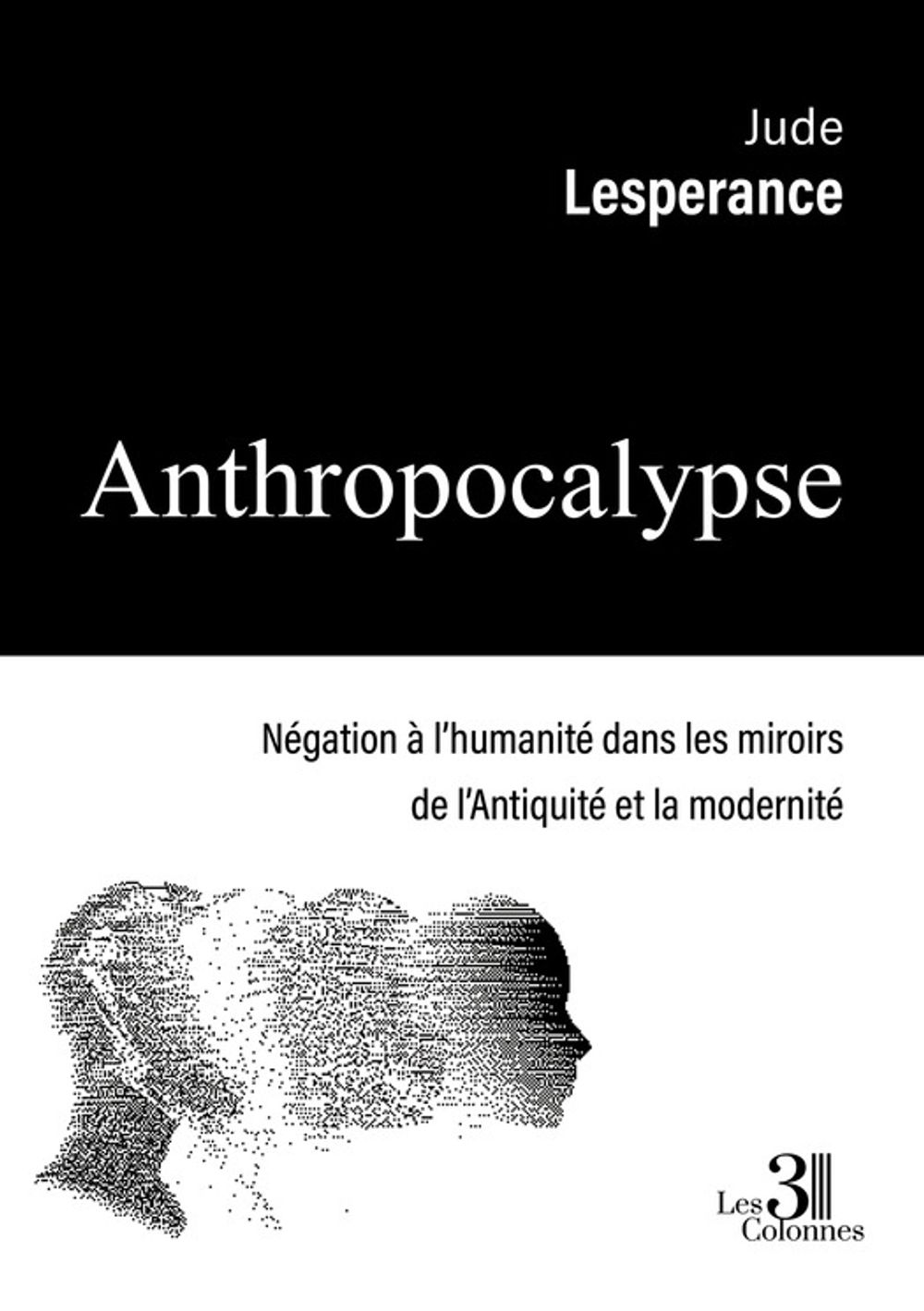 Jude
Lesperance

Anthropocalypse

Négation à l'humanité dans les miroirs de l'Antiquité et la modernité

Les 3 Colonnes